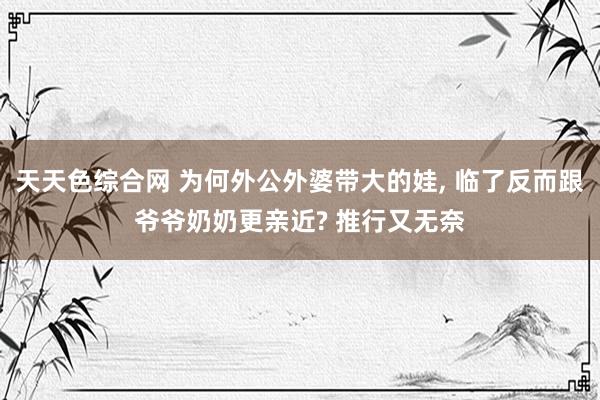 天天色综合网 为何外公外婆带大的娃, 临了反而跟爷爷奶奶更亲近? 推行又无奈